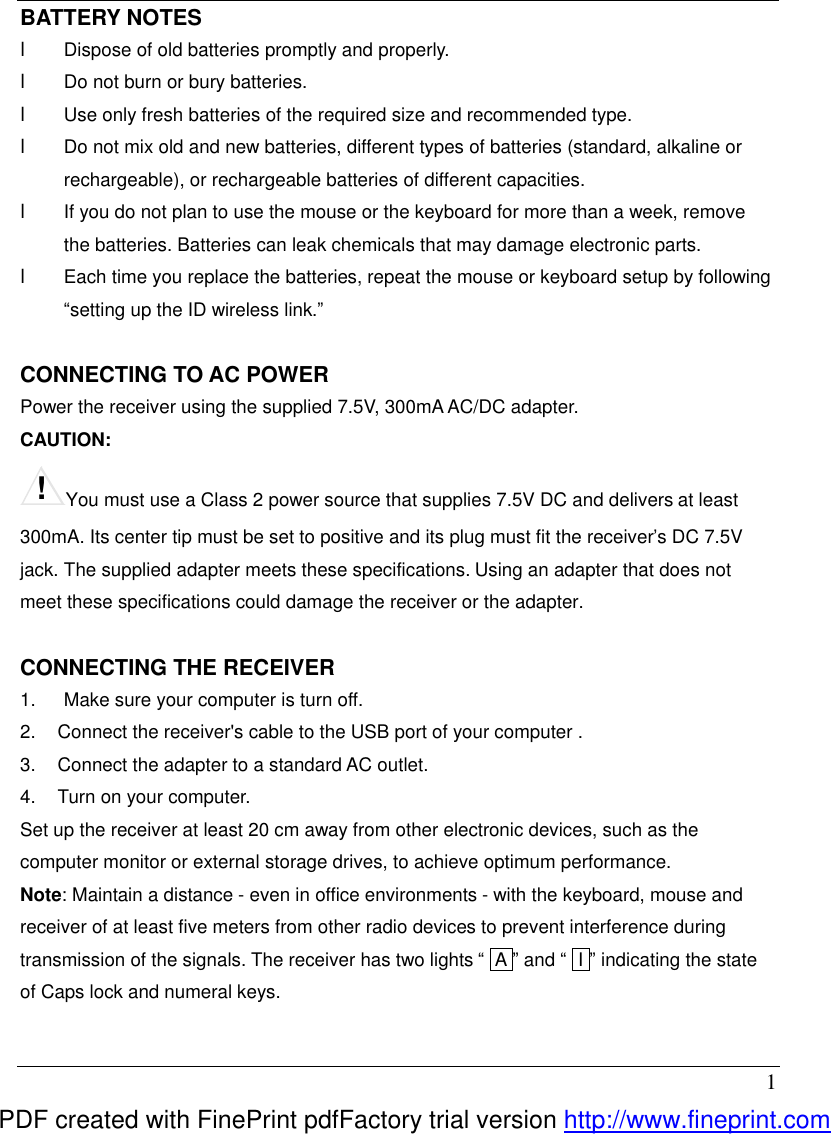 BATTERY NOTES

l Dispose of old batteries promptly and properly.

l Do not burn or bury batteries.

l Use only fresh batteries of the required size and recommended type.

l Do not mix old and new batteries, different types of batteries (standard, alkaline or rechargeable), or rechargeable batteries of different capacities.

l If you do not plan to use the mouse or the keyboard for more than a week, remove the batteries. Batteries can leak chemicals that may damage electronic parts.

l Each time you replace the batteries, repeat the mouse or keyboard setup by following “setting up the ID wireless link.”

CONNECTING TO AC POWER

Power the receiver using the supplied 7.5V, 300mA AC/DC adapter.

CAUTION:

! You must use a Class 2 power source that supplies 7.5V DC and delivers at least 300mA. Its center tip must be set to positive and its plug must fit the receiver’s DC 7.5V jack. The supplied adapter meets these specifications. Using an adapter that does not meet these specifications could damage the receiver or the adapter.

CONNECTING THE RECEIVER

1. Make sure your computer is turn off.

2. Connect the receiver's cable to the USB port of your computer .

3. Connect the adapter to a standard AC outlet.

4. Turn on your computer.

Set up the receiver at least 20 cm away from other electronic devices, such as the computer monitor or external storage drives, to achieve optimum performance.

Note: Maintain a distance - even in office environments - with the keyboard, mouse and receiver of at least five meters from other radio devices to prevent interference during transmission of the signals. The receiver has two lights “ A ” and “ I ” indicating the state of Caps lock and numeral keys.

1

PDF created with FinePrint pdfFactory trial version http://www.fineprint.com